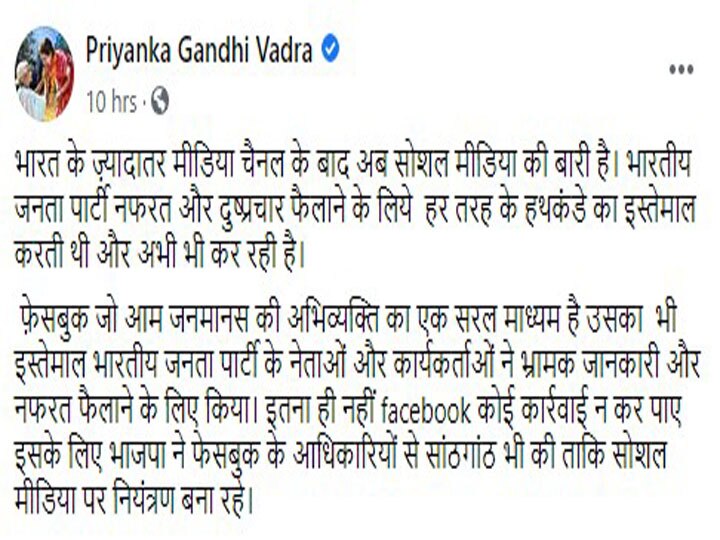 Priyanka Gandhi Vadra
10 hrs ·
...

भारत के ज़्यादातर मीडिया चैनल के बाद अब सोशल मीडिया की बारी है। भारतीय जनता पार्टी नफरत और दुष्प्रचार फैलाने के लिये हर तरह के हथकंडे का इस्तेमाल करती थी और अभी भी कर रही है।

फ़ेसबुक जो आम जनमानस की अभिव्यक्ति का एक सरल माध्यम है उसका भी इस्तेमाल भारतीय जनता पार्टी के नेताओं और कार्यकर्ताओं ने भ्रामक जानकारी और नफरत फैलाने के लिए किया। इतना ही नहीं facebook कोई कार्रवाई न कर पाए इसके लिए भाजपा ने फेसबुक के अधिकारियों से सांठगांठ भी की ताकि सोशल मीडिया पर नियंत्रण बना रहे।